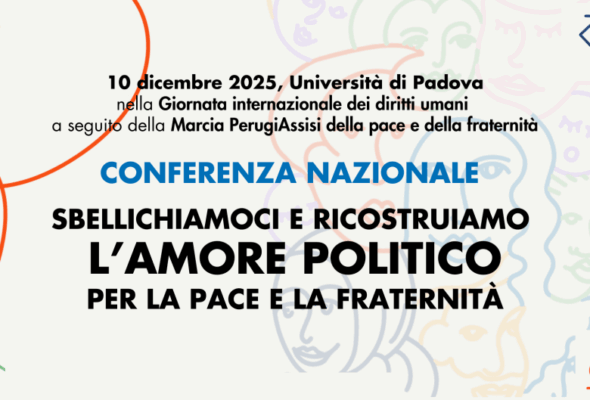 10 dicembre 2025, Università di Padova
nella Giornata internazionale dei diritti umani
a seguito della Marcia PerugiAssisi della pace e della fraternità

CONFERENZA NAZIONALE

SBELLICHIAMOCI E RICOSTRUIAMO
L'AMORE POLITICO
PER LA PACE E LA FRATERNITÀ